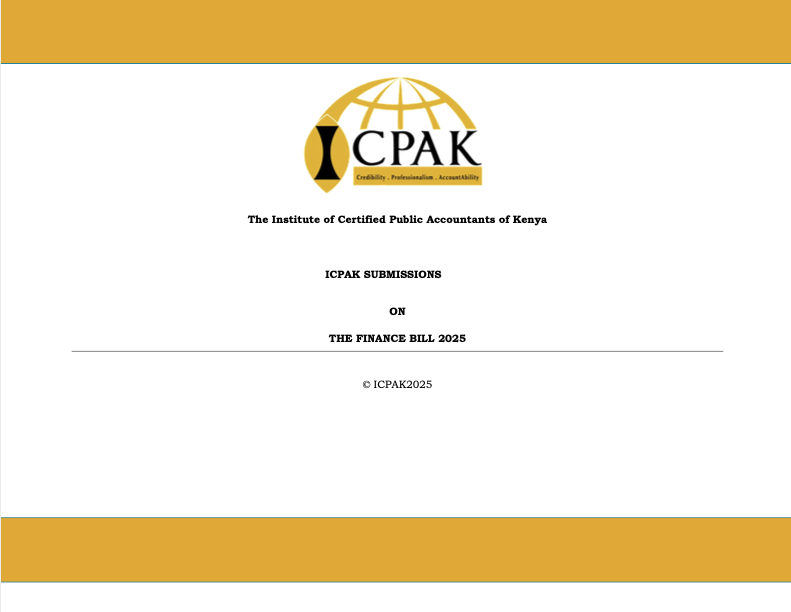 ICPAK

Credibility . Professionalism . AccountAbility

The Institute of Certified Public Accountants of Kenya

ICPAK SUBMISSIONS

ON

THE FINANCE BILL 2025

© ICPAK2025